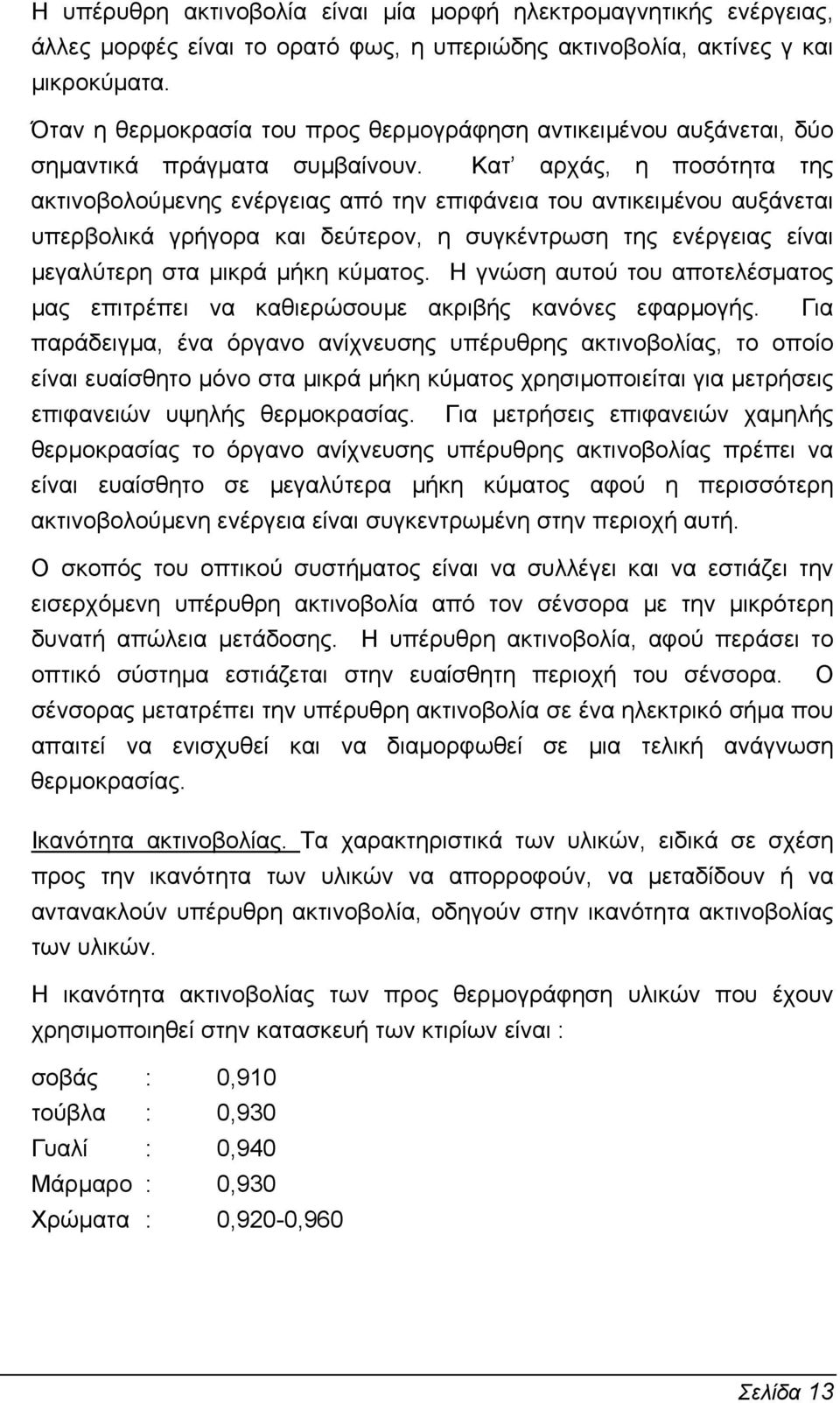 Η υπέρυθρη ακτινοβολία είναι μία μορφή ηλεκτρομαγνητικής ενέργειας, άλλες μορφές είναι το ορατό φως, η υπεριώδης ακτινοβολία, ακτίνες γ και μικροκύματα.

Όταν η θερμοκρασία του προς θερμογράφηση αντικειμένου αυξάνεται, δύο σημαντικά πράγματα συμβαίνουν. Κατ' αρχάς, η ποσότητα της ακτινοβολούμενης ενέργειας από την επιφάνεια του αντικειμένου αυξάνεται υπερβολικά γρήγορα και δεύτερον, η συγκέντρωση της ενέργειας είναι μεγαλύτερη στα μικρά μήκη κύματος. Η γνώση αυτού του αποτελέσματος μας επιτρέπει να καθιερώσουμε ακριβής κανόνες εφαρμογής. Για παράδειγμα, ένα όργανο ανίχνευσης υπέρυθρης ακτινοβολίας, το οποίο είναι ευαίσθητο μόνο στα μικρά μήκη κύματος χρησιμοποιείται για μετρήσεις επιφανειών υψηλής θερμοκρασίας. Για μετρήσεις επιφανειών χαμηλής θερμοκρασίας το όργανο ανίχνευσης υπέρυθρης ακτινοβολίας πρέπει να είναι ευαίσθητο σε μεγαλύτερα μήκη κύματος αφού η περισσότερη ακτινοβολούμενη ενέργεια είναι συγκεντρωμένη στην περιοχή αυτή.

Ο σκοπός του οπτικού συστήματος είναι να συλλέγει και να εστιάζει την εισερχόμενη υπέρυθρη ακτινοβολία από τον σένσορα με την μικρότερη δυνατή απώλεια μετάδοσης. Η υπέρυθρη ακτινοβολία, αφού περάσει το οπτικό σύστημα εστιάζεται στην ευαίσθητη περιοχή του σένσορα. Ο σένσορας μετατρέπει την υπέρυθρη ακτινοβολία σε ένα ηλεκτρικό σήμα που απαιτεί να ενισχυθεί και να διαμορφωθεί σε μια τελική ανάγνωση θερμοκρασίας.

Ικανότητα ακτινοβολίας. Τα χαρακτηριστικά των υλικών, ειδικά σε σχέση προς την ικανότητα των υλικών να απορροφούν, να μεταδίδουν ή να αντανακλούν υπέρυθρη ακτινοβολία, οδηγούν στην ικανότητα ακτινοβολίας των υλικών.

Η ικανότητα ακτινοβολίας των προς θερμογράφηση υλικών που έχουν χρησιμοποιηθεί στην κατασκευή των κτιρίων είναι :

σοβάς : 0,910
τούβλα : 0,930
Γυαλί : 0,940
Μάρμαρο : 0,930
Χρώματα : 0,920-0,960

Σελίδα 13